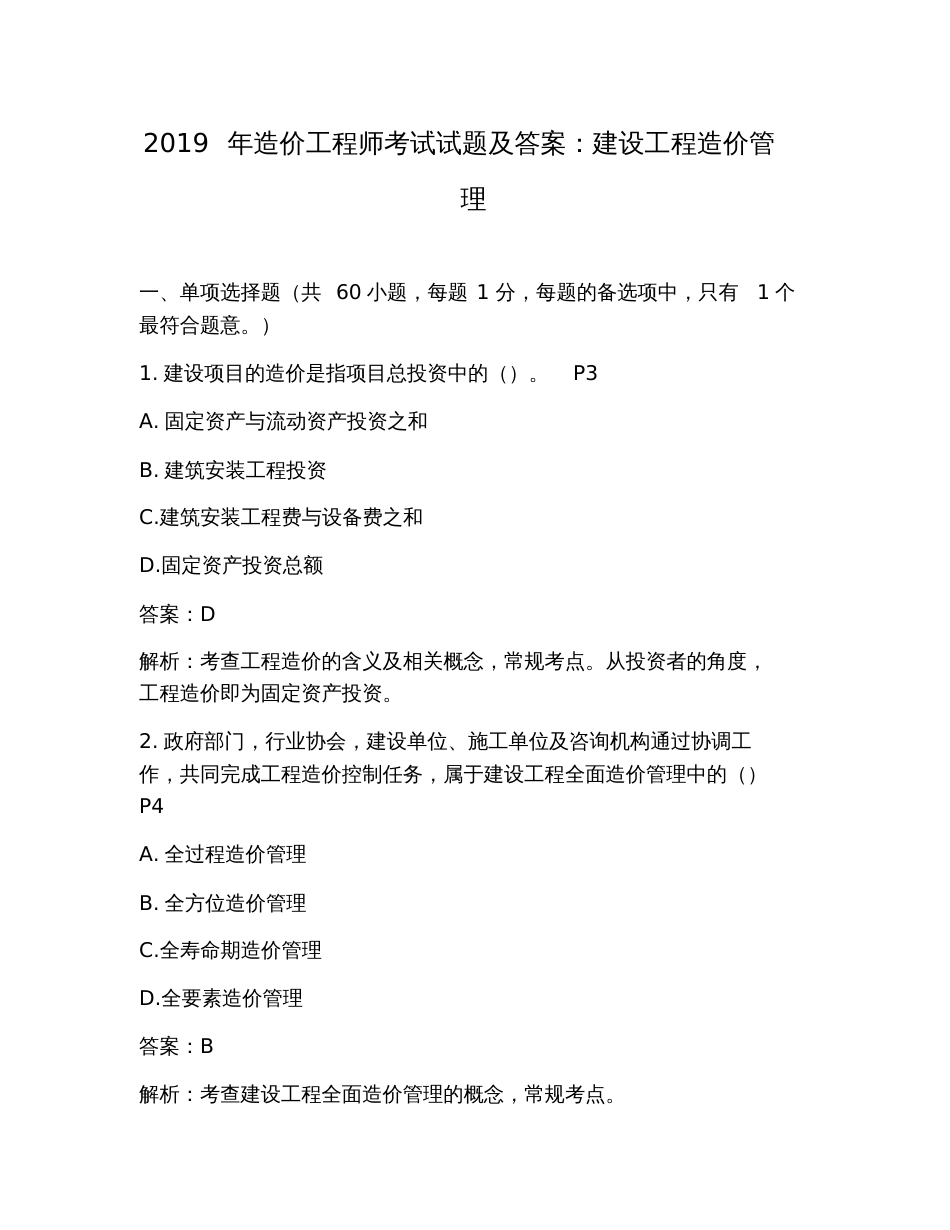 2019 年造价工程师考试试题及答案：建设工程造价管理

一、单项选择题（共 60 小题，每题 1 分，每题的备选项中，只有 1 个最符合题意。）

1. 建设项目的造价是指项目总投资中的（）。 P3

A. 固定资产与流动资产投资之和

B. 建筑安装工程投资

C.建筑安装工程费与设备费之和

D.固定资产投资总额

答案：D

解析：考查工程造价的含义及相关概念，常规考点。从投资者的角度，工程造价即为固定资产投资。

2. 政府部门，行业协会，建设单位、施工单位及咨询机构通过协调工作，共同完成工程造价控制任务，属于建设工程全面造价管理中的（） P4

A. 全过程造价管理

B. 全方位造价管理

C.全寿命期造价管理

D.全要素造价管理

答案：B

解析：考查建设工程全面造价管理的概念，常规考点。